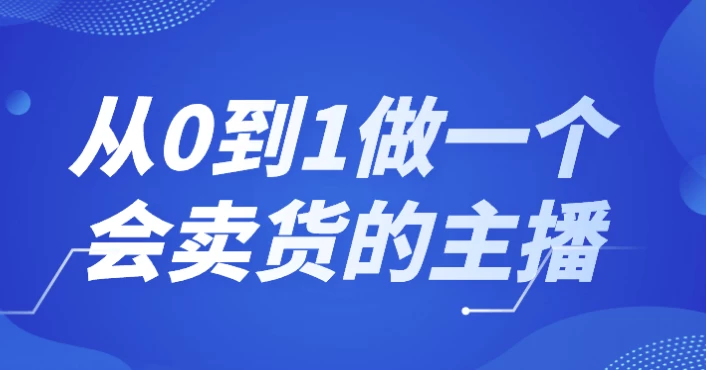 从0到1做一个
会卖货的主播